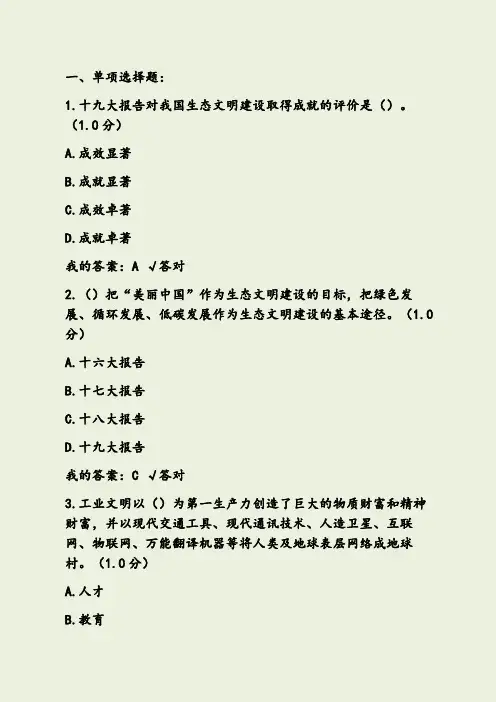 一、单项选择题:

1.十九大报告对我国生态文明建设取得成就的评价是()。(1.0分)

A.成效显著

B.成就显著

C.成效卓著

D.成就卓著

我的答案:A √答对

2.()把“美丽中国”作为生态文明建设的目标,把绿色发展、循环发展、低碳发展作为生态文明建设的基本途径。(1.0分)

A.十六大报告

B.十七大报告

C.十八大报告

D.十九大报告

我的答案:C √答对

3.工业文明以()为第一生产力创造了巨大的物质财富和精神财富,并以现代交通工具、现代通讯技术、人造卫星、互联网、物联网、万能翻译机器等将人类及地球表层网络成地球村。(1.0分)

A.人才

B.教育